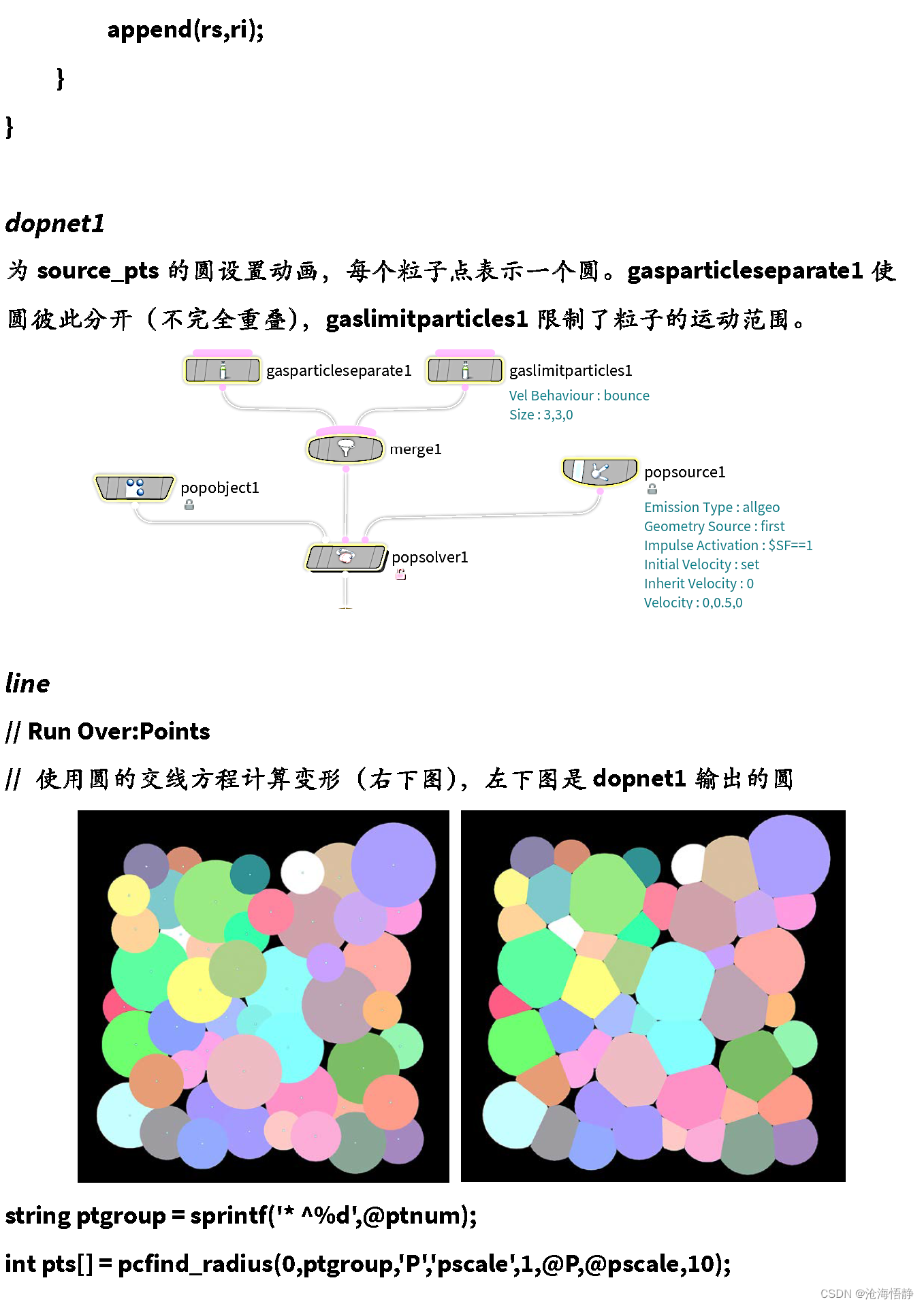 append(rs,ri);

}

}

dopnet1

为 source_pts 的圆设置动画，每个粒子点表示一个圆。gasparticleseparate1 使圆彼此分开（不完全重叠），gaslimitparticles1 限制了粒子的运动范围。

gasparticleseparate1

gaslimitparticles1
Vel Behaviour : bounce
Size : 3,3,0

merge1

popobject1

popsource1
Emission Type : allgeo
Geometry Source : first
Impulse Activation : $SF==1
Initial Velocity : set
Inherit Velocity : 0
Velocity : 0,0.5,0

popsolver1

line

// Run Over:Points

// 使用圆的交线方程计算变形（右下图），左下图是 dopnet1 输出的圆

string ptgroup = sprintf('* ^%d',@ptnum);

int pts[] = pcfind_radius(0,ptgroup,'P','pscale',1,@P,@pscale,10);

CSDN @沧海悟静